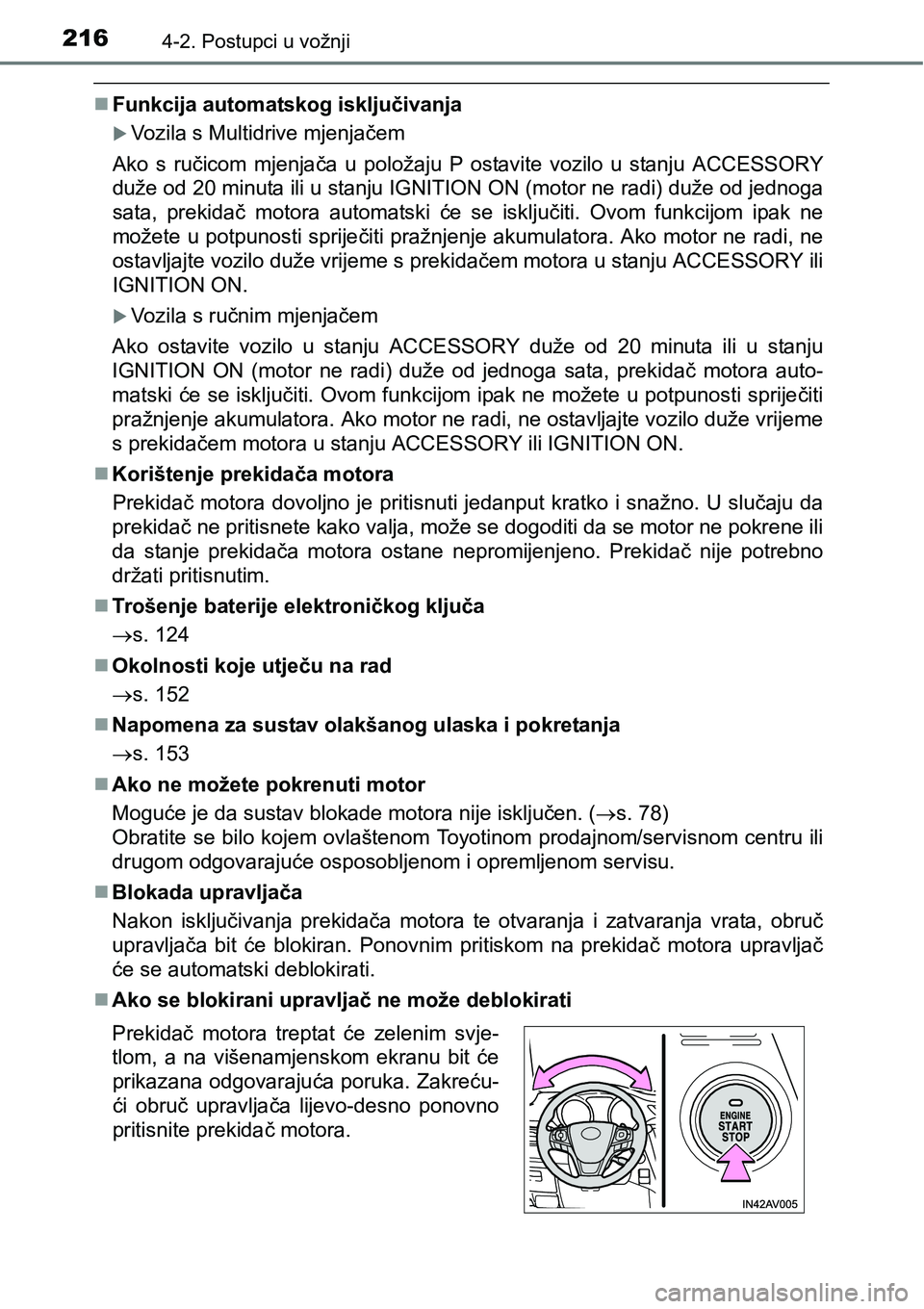 216 4-2. Postupci u vožnji

■ Funkcija automatskog isključivanja

▶ Vozila s Multidrive mjenjačem

Ako s ručicom mjenjača u položaju P ostavite vozilo u stanju ACCESSORY duže od 20 minuta ili u stanju IGNITION ON (motor ne radi) duže od jednoga sata, prekidač motora automatski će se isključiti. Ovom funkcijom ipak ne možete u potpunosti spriječiti pražnjenje akumulatora. Ako motor ne radi, ne ostavljajte vozilo duže vrijeme s prekidačem motora u stanju ACCESSORY ili IGNITION ON.

▶ Vozila s ručnim mjenjačem

Ako ostavite vozilo u stanju ACCESSORY duže od 20 minuta ili u stanju IGNITION ON (motor ne radi) duže od jednoga sata, prekidač motora automatski će se isključiti. Ovom funkcijom ipak ne možete u potpunosti spriječiti pražnjenje akumulatora. Ako motor ne radi, ne ostavljajte vozilo duže vrijeme s prekidačem motora u stanju ACCESSORY ili IGNITION ON.

■ Korištenje prekidača motora

Prekidač motora dovoljno je pritisnuti jedanput kratko i snažno. U slučaju da prekidač ne pritisnete kako valja, može se dogoditi da se motor ne pokrene ili da stanje prekidača motora ostane nepromijenjeno. Prekidač nije potrebno držati pritisnutim.

■ Trošenje baterije elektroničkog ključa

→s. 124

■ Okolnosti koje utječu na rad

→s. 152

■ Napomena za sustav olakšanog ulaska i pokretanja

→s. 153

■ Ako ne možete pokrenuti motor

Moguće je da sustav blokade motora nije isključen. (→s. 78)
Obratite se bilo kojem ovlaštenom Toyotinom prodajnom/servisnom centru ili drugom odgovarajuće osposobljenom i opremljenom servisu.

■ Blokada upravljača

Nakon isključivanja prekidača motora te otvaranja i zatvaranja vrata, obruč upravljača bit će blokiran. Ponovnim pritiskom na prekidač motora upravljač će se automatski deblokirati.

■ Ako se blokirani upravljač ne može deblokirati

Prekidač motora treptat će zelenim svjetlom, a na višenamjenskom ekranu bit će prikazana odgovarajuća poruka. Zakrećući obruč upravljača lijevo-desno ponovno pritisnite prekidač motora.

ENGINE START STOP

IN42AV005

carmanualsonline.info